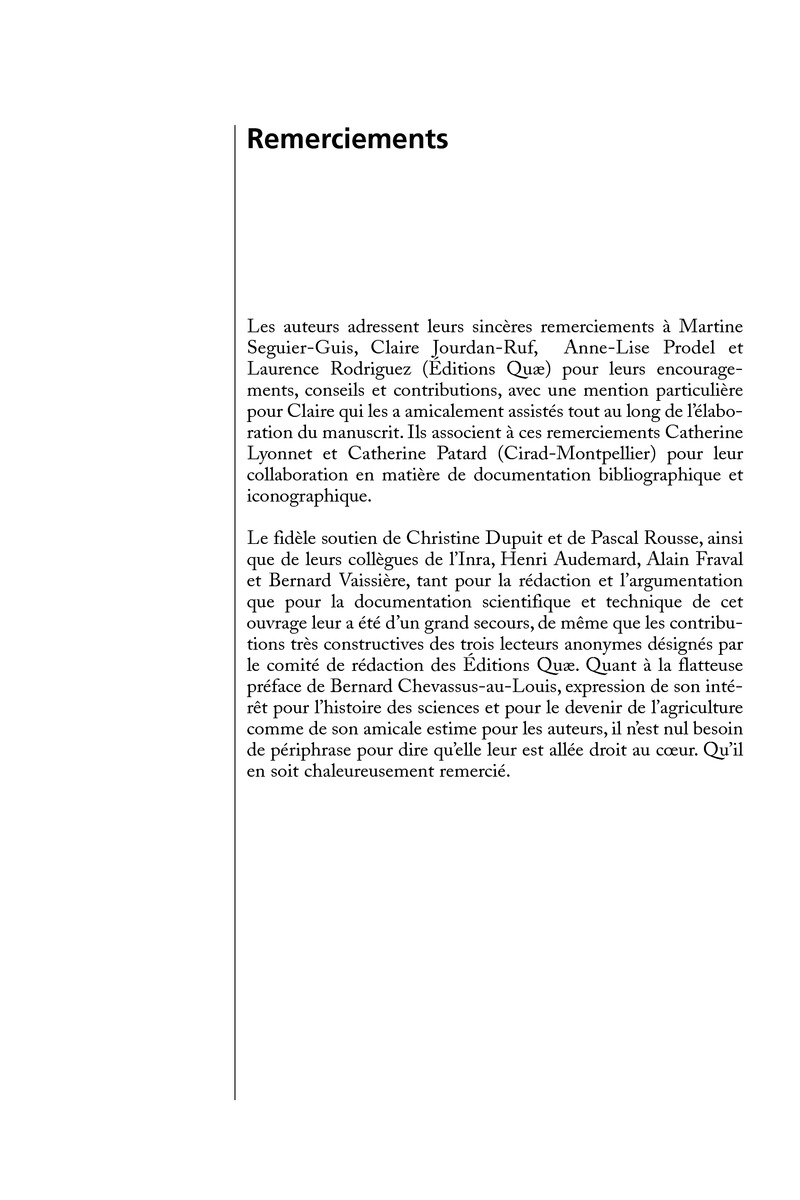 Remerciements

Les auteurs adressent leurs sincères remerciements à Martine Seguier-Guis, Claire Jourdan-Ruf, Anne-Lise Prodel et Laurence Rodriguez (Éditions Quæ) pour leurs encouragements, conseils et contributions, avec une mention particulière pour Claire qui les a amicalement assistés tout au long de l'élaboration du manuscrit. Ils associent à ces remerciements Catherine Lyonnet et Catherine Patard (Cirad-Montpellier) pour leur collaboration en matière de documentation bibliographique et iconographique.

Le fidèle soutien de Christine Dupuit et de Pascal Rousse, ainsi que de leurs collègues de l'Inra, Henri Audemard, Alain Fraval et Bernard Vaissière, tant pour la rédaction et l'argumentation que pour la documentation scientifique et technique de cet ouvrage leur a été d'un grand secours, de même que les contributions très constructives des trois lecteurs anonymes désignés par le comité de rédaction des Éditions Quæ. Quant à la flatteuse préface de Bernard Chevassus-au-Louis, expression de son intérêt pour l'histoire des sciences et pour le devenir de l'agriculture comme de son amicale estime pour les auteurs, il n'est nul besoin de périphrase pour dire qu'elle leur est allée droit au cœur. Qu'il en soit chaleureusement remercié.